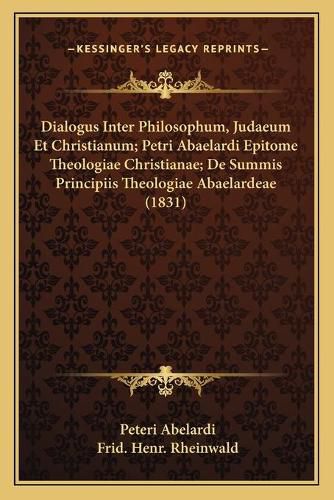 —KESSINGER'S LEGACY REPRINTS—

Dialogus Inter Philosophum, Judaeum Et Christianum; Petri Abaelardi Epitome Theologiae Christianae; De Summis Principiis Theologiae Abaelardeae (1831)

Peteri Abelardi
Frid. Henr. Rheinwald